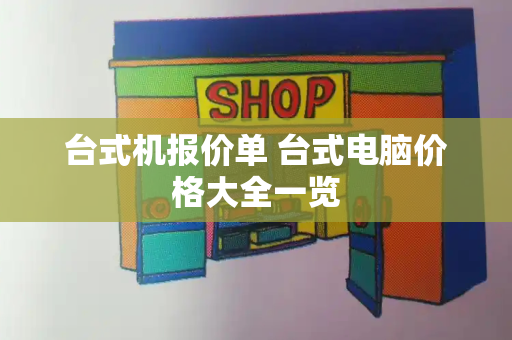 SHOP

台式机报价单 台式电脑价格大全一览